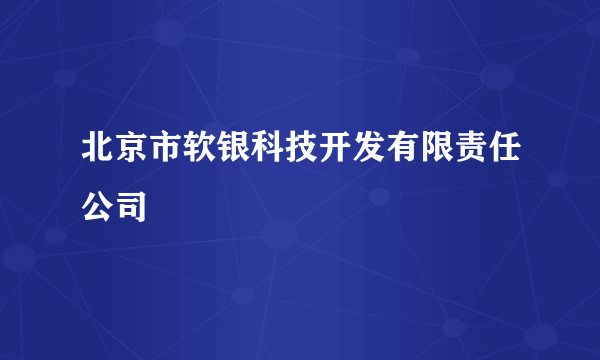 北京市软银科技开发有限责任公司